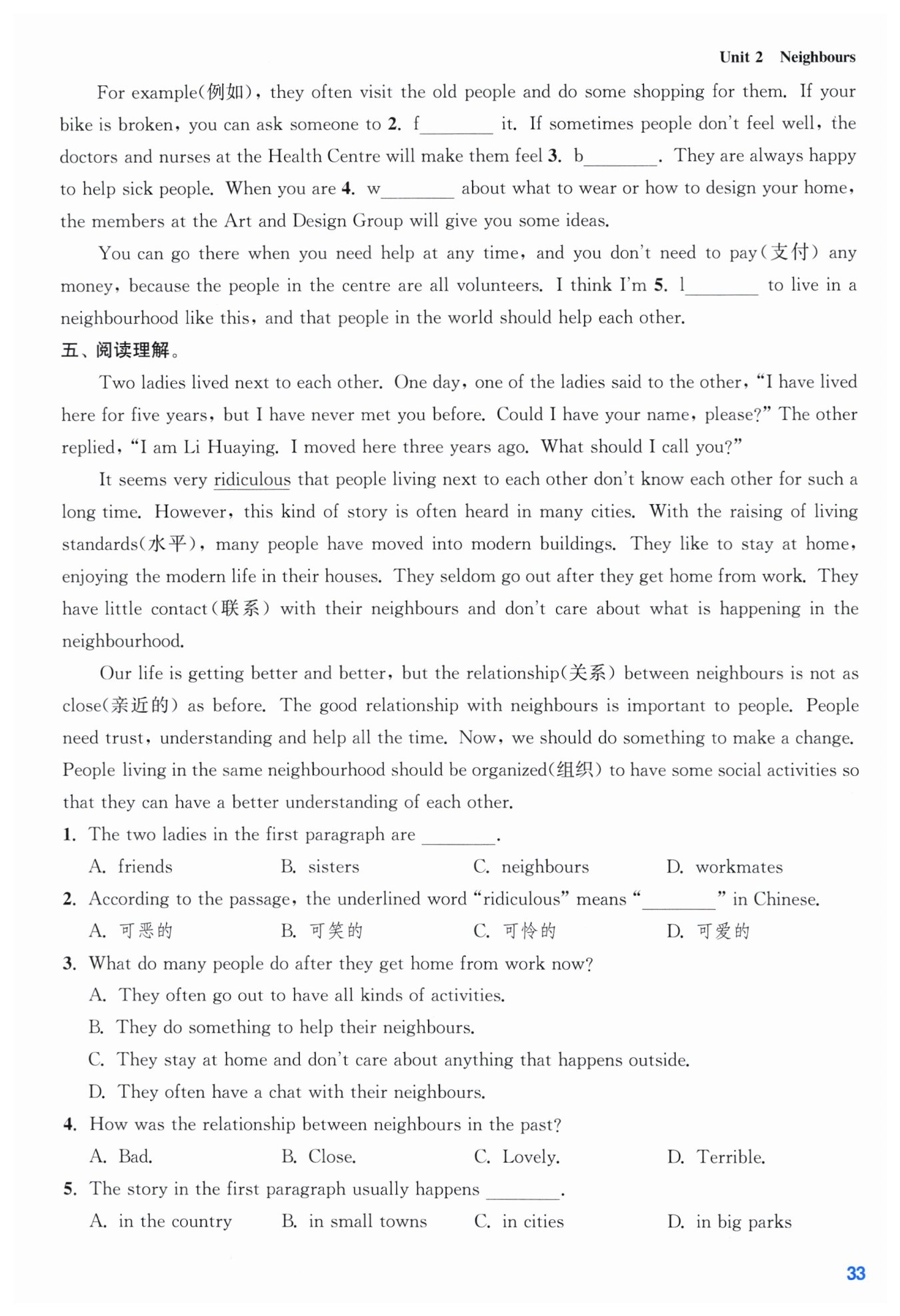 Unit 2 Neighbours

For example(例如), they often visit the old people and do some shopping for them. If your bike is broken, you can ask someone to 2. f________ it. If sometimes people don't feel well, the doctors and nurses at the Health Centre will make them feel 3. b________. They are always happy to help sick people. When you are 4. w________ about what to wear or how to design your home, the members at the Art and Design Group will give you some ideas.

You can go there when you need help at any time, and you don't need to pay(支付) any money, because the people in the centre are all volunteers. I think I'm 5. l________ to live in a neighbourhood like this, and that people in the world should help each other.

五、阅读理解。

Two ladies lived next to each other. One day, one of the ladies said to the other, "I have lived here for five years, but I have never met you before. Could I have your name, please?" The other replied, "I am Li Huaying. I moved here three years ago. What should I call you?"

It seems very ridiculous that people living next to each other don't know each other for such a long time. However, this kind of story is often heard in many cities. With the raising of living standards(水平), many people have moved into modern buildings. They like to stay at home, enjoying the modern life in their houses. They seldom go out after they get home from work. They have little contact(联系) with their neighbours and don't care about what is happening in the neighbourhood.

Our life is getting better and better, but the relationship(关系) between neighbours is not as close(亲近的) as before. The good relationship with neighbours is important to people. People need trust, understanding and help all the time. Now, we should do something to make a change. People living in the same neighbourhood should be organized(组织) to have some social activities so that they can have a better understanding of each other.

1. The two ladies in the first paragraph are ________.
A. friends B. sisters C. neighbours D. workmates

2. According to the passage, the underlined word "ridiculous" means "________" in Chinese.
A. 可恶的 B. 可笑的 C. 可怜的 D. 可爱的

3. What do many people do after they get home from work now?
A. They often go out to have all kinds of activities.
B. They do something to help their neighbours.
C. They stay at home and don't care about anything that happens outside.
D. They often have a chat with their neighbours.

4. How was the relationship between neighbours in the past?
A. Bad. B. Close. C. Lovely. D. Terrible.

5. The story in the first paragraph usually happens ________.
A. in the country B. in small towns C. in cities D. in big parks

33